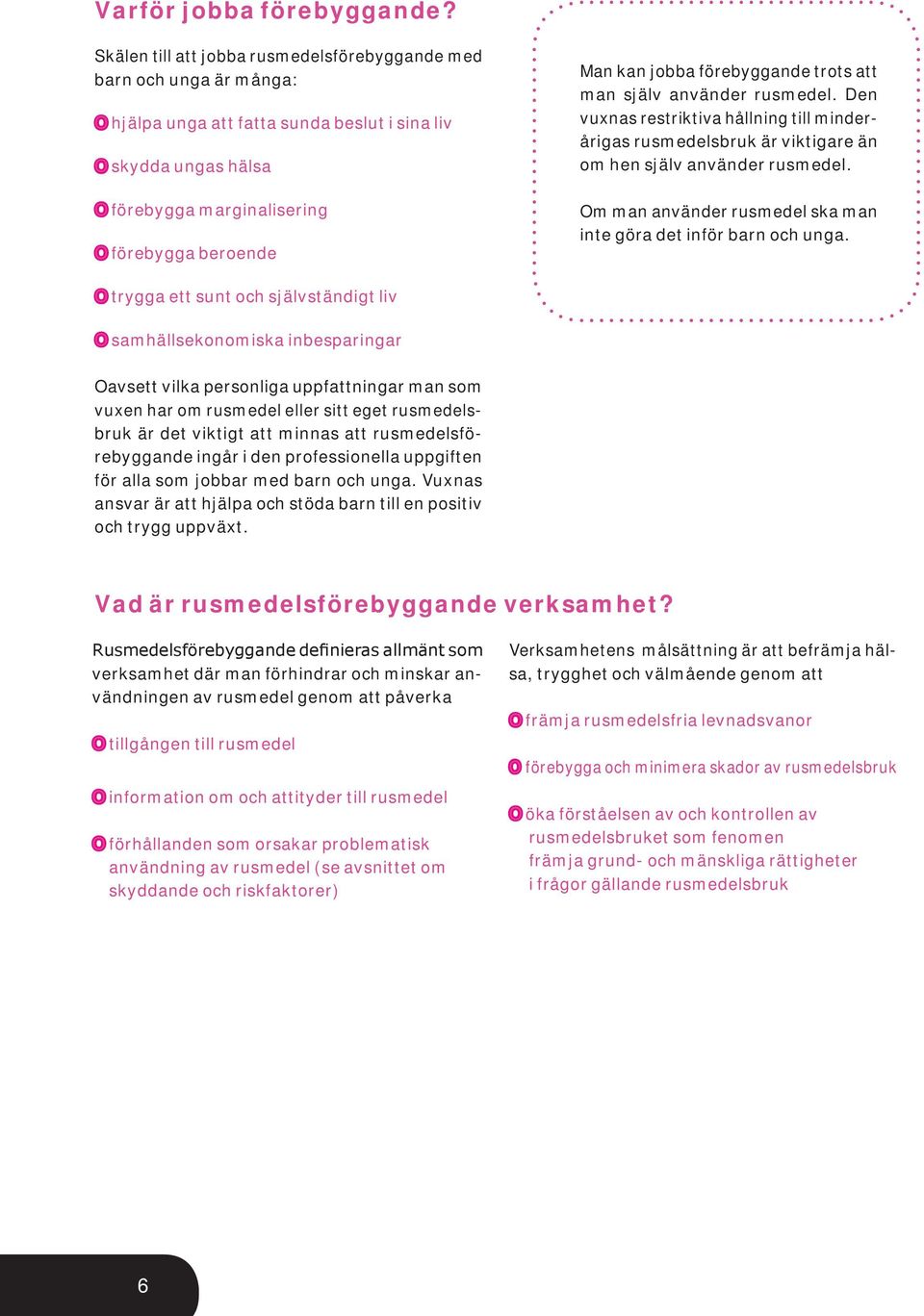 Varför jobba förebyggande?

Skälen till att jobba rusmedelsförebyggande med barn och unga är många:

hjälpa unga att fatta sunda beslut i sina liv

skydda ungas hälsa

förebygga marginalisering

förebygga beroende

trygga ett sunt och självständigt liv

samhällsekonomiska inbesparingar

Oavsett vilka personliga uppfattningar man som vuxen har om rusmedel eller sitt eget rusmedelsbruk är det viktigt att minnas att rusmedelsförebyggande ingår i den professionella uppgiften för alla som jobbar med barn och unga. Vuxnas ansvar är att hjälpa och stöda barn till en positiv och trygg uppväxt.

Man kan jobba förebyggande trots att man själv använder rusmedel. Den vuxnas restriktiva hållning till minderårigas rusmedelsbruk är viktigare än om hen själv använder rusmedel.

Om man använder rusmedel ska man inte göra det inför barn och unga.

Vad är rusmedelsförebyggande verksamhet?

Rusmedelsförebyggande definieras allmänt som verksamhet där man förhindrar och minskar användningen av rusmedel genom att påverka

tillgången till rusmedel

information om och attityder till rusmedel

förhållanden som orsakar problematisk användning av rusmedel (se avsnittet om skyddande och riskfaktorer)

Verksamhetens målsättning är att befrämja hälsa, trygghet och välmående genom att

främja rusmedelsfria levnadsvanor

förebygga och minimera skador av rusmedelsbruk

öka förståelsen av och kontrollen av rusmedelsbruket som fenomen främja grund- och mänskliga rättigheter i frågor gällande rusmedelsbruk

6